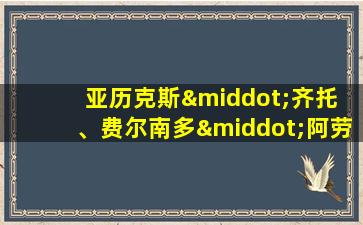 亚历克斯&middot;齐托、费尔南多&middot;阿劳